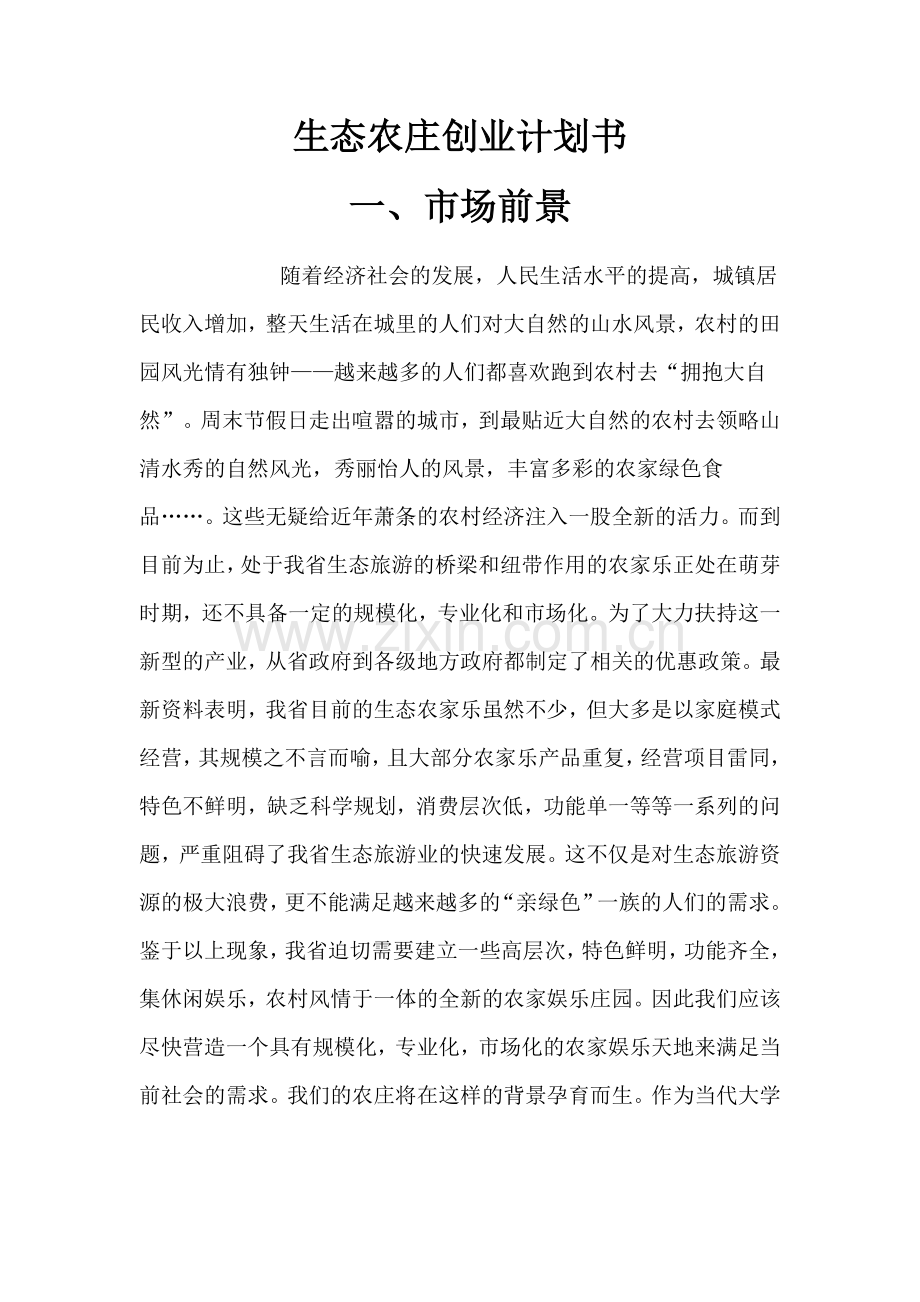 生态农庄创业计划书

一、市场前景

随着经济社会的发展，人民生活水平的提高，城镇居民收入增加，整天生活在城里的人们对大自然的山水风景，农村的田园风光情有独钟——越来越多的人们都喜欢跑到农村去“拥抱大自然”。周末节假日走出喧嚣的城市，到最贴近大自然的农村去领略山清水秀的自然风光，秀丽怡人的风景，丰富多彩的农家绿色食品……。这些无疑给近年萧条的农村经济注入一股全新的活力。而到目前为止，处于我省生态旅游的桥梁和纽带作用的农家乐正处在萌芽时期，还不具备一定的规模化，专业化和市场化。为了大力扶持这一新型的产业，从省政府到各级地方政府都制定了相关的优惠政策。最新资料表明，我省目前的生态农家乐虽然不少，但大多是以家庭模式经营，其规模之不言而喻，且大部分农家乐产品重复，经营项目雷同，特色不鲜明，缺乏科学规划，消费层次低，功能单一等等一系列的问题，严重阻碍了我省生态旅游业的快速发展。这不仅是对生态旅游资源的极大浪费，更不能满足越来越多的“亲绿色”一族的人们的需求。鉴于以上现象，我省迫切需要建立一些高层次，特色鲜明，功能齐全，集休闲娱乐，农村风情于一体的全新的农家娱乐庄园。因此我们应该尽快营造一个具有规模化，专业化，市场化的农家娱乐天地来满足当前社会的需求。我们的农庄将在这样的背景孕育而生。作为当代大学

www.zixin.com.cn